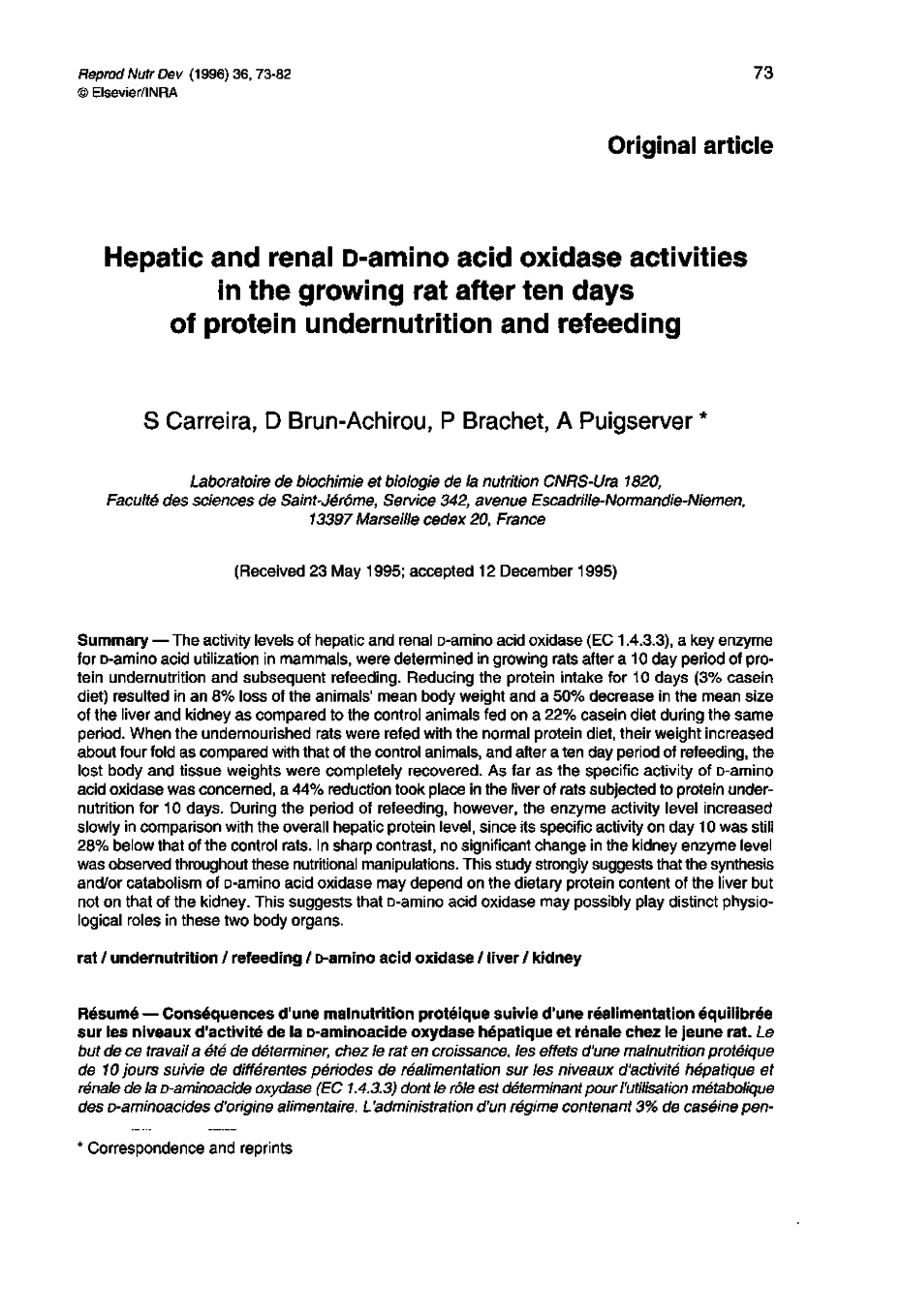 Reprod Nutr Dev (1996) 36, 73-82
© Elsevier/INRA

73

Original article

Hepatic and renal D-amino acid oxidase activities in the growing rat after ten days of protein undernutrition and refeeding

S Carreira, D Brun-Achirou, P Brachet, A Puigserver *

Laboratoire de biochimie et biologie de la nutrition CNRS-Ura 1820, Faculté des sciences de Saint-Jérôme, Service 342, avenue Escadrille-Normandie-Niemen, 13397 Marseille cedex 20, France

(Received 23 May 1995; accepted 12 December 1995)

Summary — The activity levels of hepatic and renal D-amino acid oxidase (EC 1.4.3.3), a key enzyme for D-amino acid utilization in mammals, were determined in growing rats after a 10 day period of protein undernutrition and subsequent refeeding. Reducing the protein intake for 10 days (3% casein diet) resulted in an 8% loss of the animals' mean body weight and a 50% decrease in the mean size of the liver and kidney as compared to the control animals fed on a 22% casein diet during the same period. When the undernourished rats were refed with the normal protein diet, their weight increased about four fold as compared with that of the control animals, and after a ten day period of refeeding, the lost body and tissue weights were completely recovered. As far as the specific activity of D-amino acid oxidase was concerned, a 44% reduction took place in the liver of rats subjected to protein undernutrition for 10 days. During the period of refeeding, however, the enzyme activity level increased slowly in comparison with the overall hepatic protein level, since its specific activity on day 10 was still 28% below that of the control rats. In sharp contrast, no significant change in the kidney enzyme level was observed throughout these nutritional manipulations. This study strongly suggests that the synthesis and/or catabolism of D-amino acid oxidase may depend on the dietary protein content of the liver but not on that of the kidney. This suggests that D-amino acid oxidase may possibly play distinct physiological roles in these two body organs.

rat / undernutrition / refeeding / D-amino acid oxidase / liver / kidney

Résumé — Conséquences d'une malnutrition protéique suivie d'une réalimentation équilibrée sur les niveaux d'activité de la D-aminoacide oxydase hépatique et rénale chez le jeune rat. Le but de ce travail a été de déterminer, chez le rat en croissance, les effets d'une malnutrition protéique de 10 jours suivie de différentes périodes de réalimentation sur les niveaux d'activité hépatique et rénale de la D-aminoacide oxydase (EC 1.4.3.3) dont le rôle est déterminant pour l'utilisation métabolique des D-aminoacides d'origine alimentaire. L'administration d'un régime contenant 3% de caséine pen-

* Correspondence and reprints